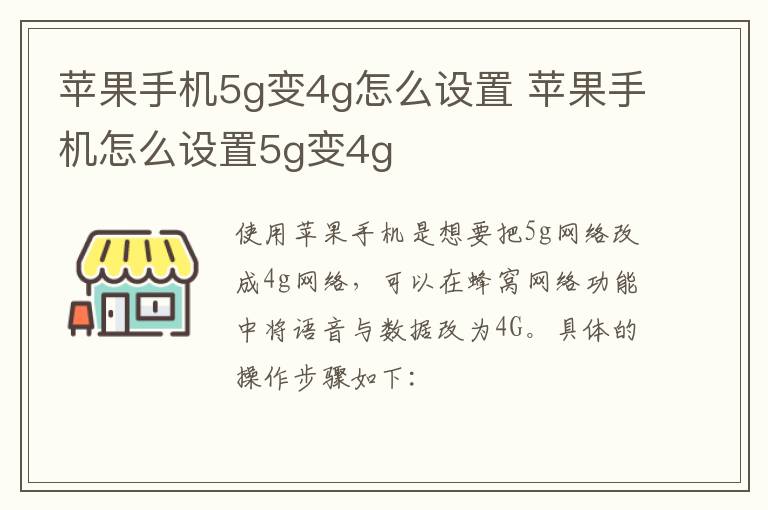 苹果手机5g变4g怎么设置 苹果手机怎么设置5g变4g

使用苹果手机是想要把5g网络改成4g网络，可以在蜂窝网络功能中将语音与数据改为4G。具体的操作步骤如下：